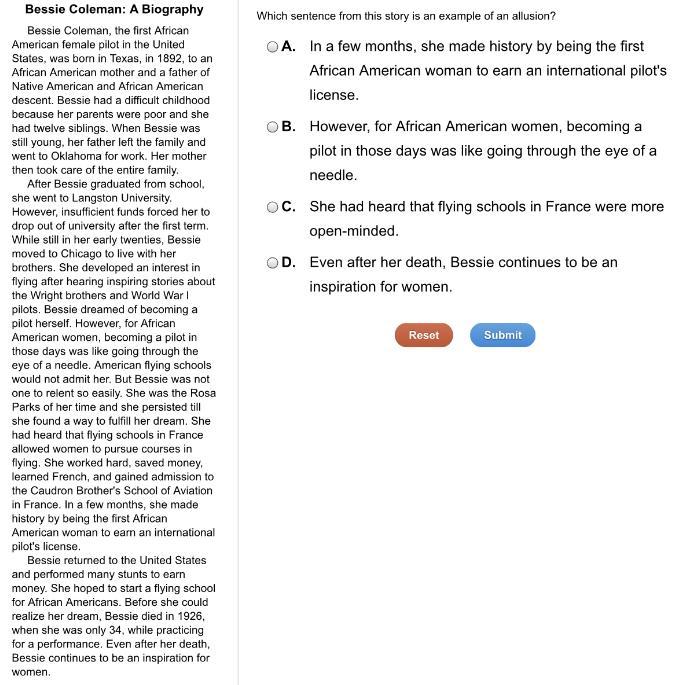 Bessie Coleman: A Biography

Bessie Coleman, the first African American female pilot in the United States, was born in Texas, in 1892, to an African American mother and a father of Native American and African American descent. Bessie had a difficult childhood because her parents were poor and she had twelve siblings. When Bessie was still young, her father left the family and went to Oklahoma for work. Her mother then took care of the entire family.

After Bessie graduated from school, she went to Langston University. However, insufficient funds forced her to drop out of university after the first term. While still in her early twenties, Bessie moved to Chicago to live with her brothers. She developed an interest in flying after hearing inspiring stories about the Wright brothers and World War I pilots. Bessie dreamed of becoming a pilot herself. However, for African American women, becoming a pilot in those days was like going through the eye of a needle. American flying schools would not admit her. But Bessie was not one to relent so easily. She was the Rosa Parks of her time and she persisted till she found a way to fulfill her dream. She had heard that flying schools in France allowed women to pursue courses in flying. She worked hard, saved money, learned French, and gained admission to the Caudron Brother's School of Aviation in France. In a few months, she made history by being the first African American woman to earn an international pilot's license.

Bessie returned to the United States and performed many stunts to earn money. She hoped to start a flying school for African Americans. Before she could realize her dream, Bessie died in 1926, when she was only 34, while practicing for a performance. Even after her death, Bessie continues to be an inspiration for women.

Which sentence from this story is an example of an allusion?

A. In a few months, she made history by being the first African American woman to earn an international pilot's license.

B. However, for African American women, becoming a pilot in those days was like going through the eye of a needle.

C. She had heard that flying schools in France were more open-minded.

D. Even after her death, Bessie continues to be an inspiration for women.

Reset Submit